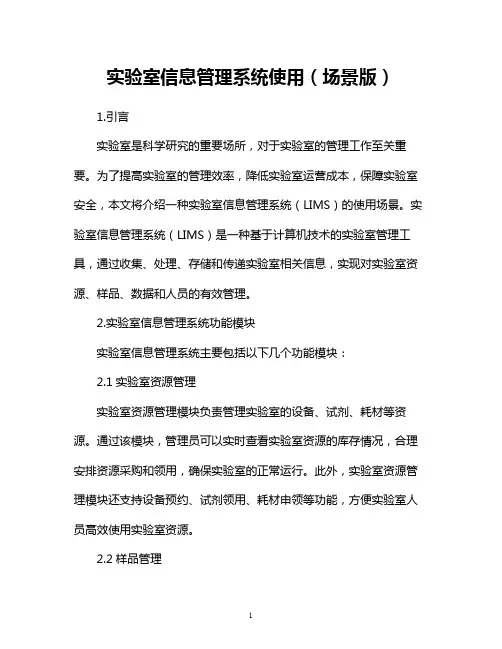 实验室信息管理系统使用（场景版）

1.引言

实验室是科学研究的重要场所，对于实验室的管理工作至关重要。为了提高实验室的管理效率，降低实验室运营成本，保障实验室安全，本文将介绍一种实验室信息管理系统（LIMS）的使用场景。实验室信息管理系统（LIMS）是一种基于计算机技术的实验室管理工具，通过收集、处理、存储和传递实验室相关信息，实现对实验室资源、样品、数据和人员的有效管理。

2.实验室信息管理系统功能模块

实验室信息管理系统主要包括以下几个功能模块：

2.1 实验室资源管理

实验室资源管理模块负责管理实验室的设备、试剂、耗材等资源。通过该模块，管理员可以实时查看实验室资源的库存情况，合理安排资源采购和领用，确保实验室的正常运行。此外，实验室资源管理模块还支持设备预约、试剂领用、耗材申领等功能，方便实验室人员高效使用实验室资源。

2.2 样品管理

1